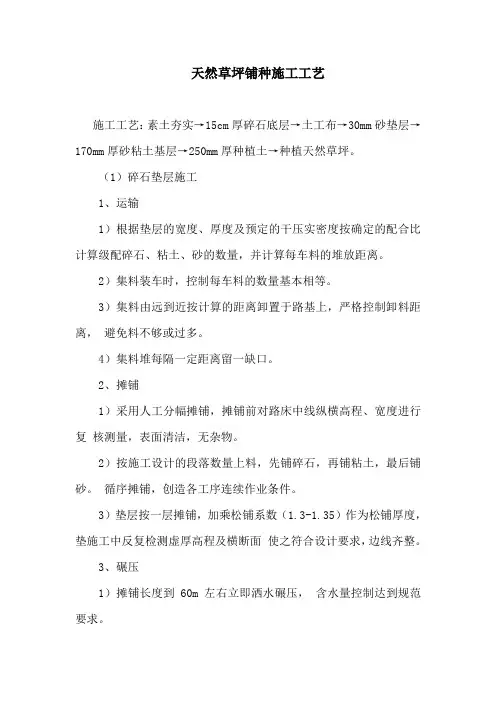 天然草坪铺种施工工艺

施工工艺：素土夯实→15cm 厚碎石底层→土工布→30mm 砂垫层→170mm 厚砂粘土基层→250mm 厚种植土→种植天然草坪。

（1）碎石垫层施工

1、运输

1）根据垫层的宽度、厚度及预定的干压实密度按确定的配合比计算级配碎石、粘土、砂的数量，并计算每车料的堆放距离。

2）集料装车时，控制每车料的数量基本相等。

3）集料由远到近按计算的距离卸置于路基上，严格控制卸料距离， 避免料不够或过多。

4）集料堆每隔一定距离留一缺口。

2、摊铺

1）采用人工分幅摊铺，摊铺前对路床中线纵横高程、宽度进行复 核测量，表面清洁，无杂物。

2）按施工设计的段落数量上料，先铺碎石，再铺粘土，最后铺砂。 循序摊铺，创造各工序连续作业条件。

3）垫层按一层摊铺，加乘松铺系数（1.3-1.35）作为松铺厚度，垫施工中反复检测虚厚高程及横断面 使之符合设计要求，边线齐整。

3、碾压

1）摊铺长度到 60m 左右立即洒水碾压， 含水量控制达到规范要求。